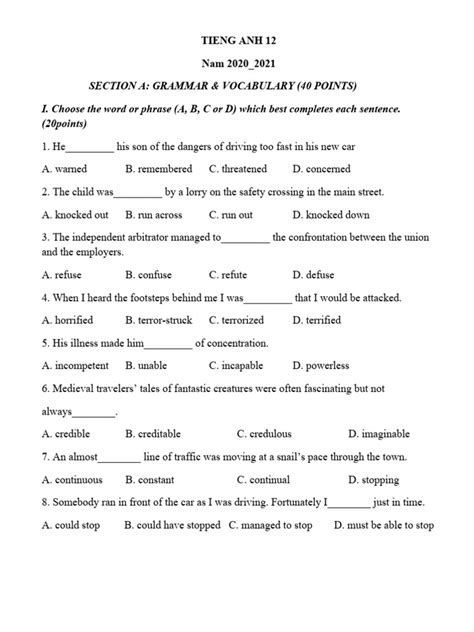 TIENG ANH 12

Nam 2020_2021

SECTION A: GRAMMAR & VOCABULARY (40 POINTS)

I. Choose the word or phrase (A, B, C or D) which best completes each sentence. (20points)

1. He_________ his son of the dangers of driving too fast in his new car

A. warned B. remembered C. threatened D. concerned

2. The child was_________ by a lorry on the safety crossing in the main street.

A. knocked out B. run across C. run out D. knocked down

3. The independent arbitrator managed to_________ the confrontation between the union and the employers.

A. refuse B. confuse C. refute D. defuse

4. When I heard the footsteps behind me I was_________ that I would be attacked.

A. horrified B. terror-struck C. terrorized D. terrified

5. His illness made him_________ of concentration.

A. incompetent B. unable C. incapable D. powerless

6. Medieval travelers' tales of fantastic creatures were often fascinating but not always________.

A. credible B. creditable C. credulous D. imaginable

7. An almost________ line of traffic was moving at a snail's pace through the town.

A. continuous B. constant C. continual D. stopping

8. Somebody ran in front of the car as I was driving. Fortunately I________ just in time.

A. could stop B. could have stopped C. managed to stop D. must be able to stop